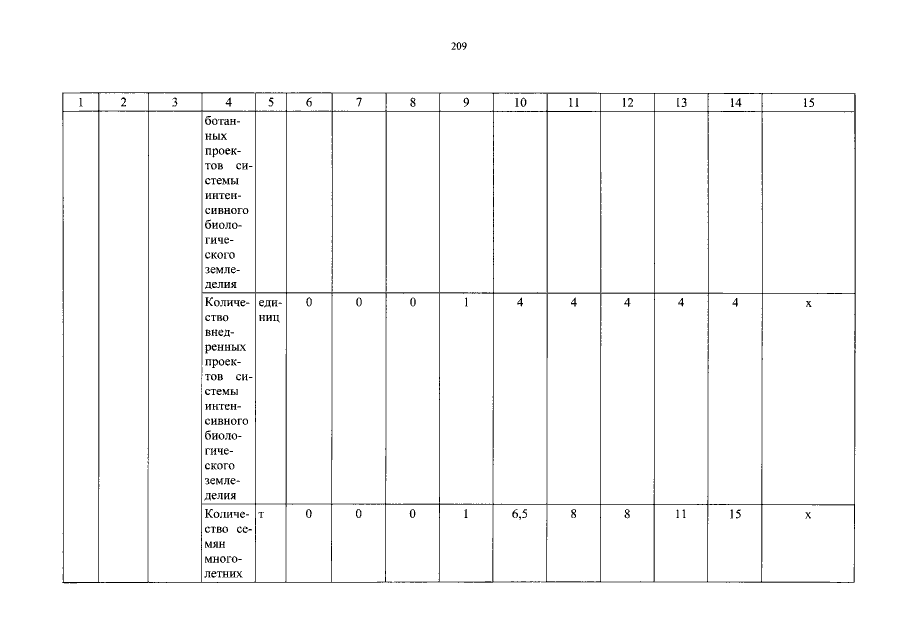 209

| 1 | 2 | 3 | 4 | 5 | 6 | 7 | 8 | 9 | 10 | 11 | 12 | 13 | 14 | 15 |
|---|---|---|---|---|---|---|---|---|---|---|---|---|---|---|
| | | | ботанных проектов системы интенсивного биологического земледелия | | | | | | | | | | | |
| | | | Количество внедренных проектов системы интенсивного биологического земледелия | единиц | 0 | 0 | 0 | 1 | 4 | 4 | 4 | 4 | 4 | x |
| | | | Количество семян многолетних | т | 0 | 0 | 0 | 1 | 6,5 | 8 | 8 | 11 | 15 | x |